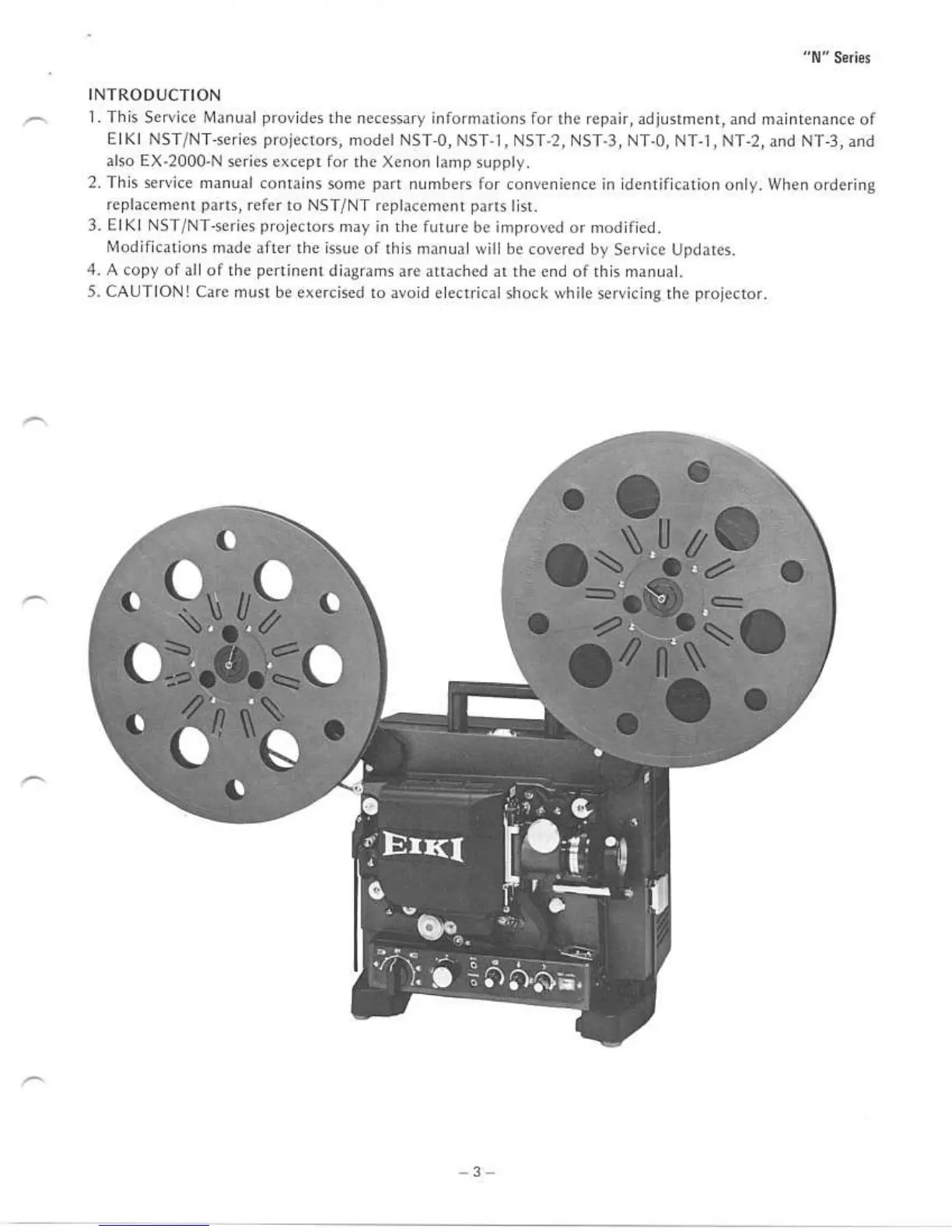 "N" Series

INTRODUCTION

1. This Service Manual provides the necessary informations for the repair, adjustment, and maintenance of EIKI NST/NT-series projectors, model NST-0, NST-1, NST-2, NST-3, NT-0, NT-1, NT-2, and NT-3, and also EX-2000-N series except for the Xenon lamp supply.
2. This service manual contains some part numbers for convenience in identification only. When ordering replacement parts, refer to NST/NT replacement parts list.
3. EIKI NST/NT-series projectors may in the future be improved or modified. Modifications made after the issue of this manual will be covered by Service Updates.
4. A copy of all of the pertinent diagrams are attached at the end of this manual.
5. CAUTION! Care must be exercised to avoid electrical shock while servicing the projector.

EIKI

– 3 –